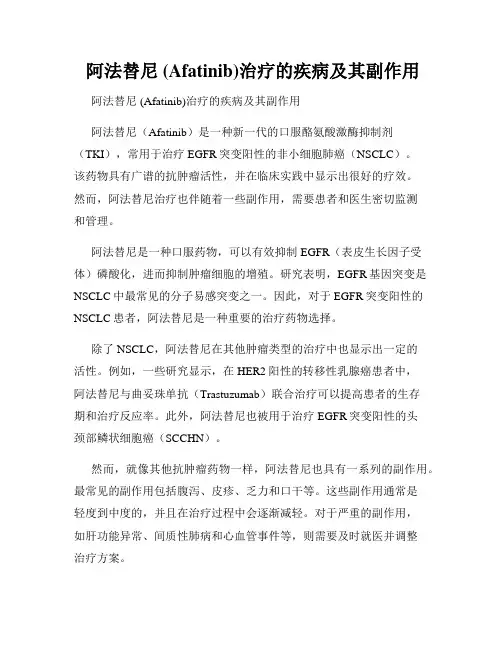 阿法替尼 (Afatinib)治疗的疾病及其副作用

阿法替尼 (Afatinib)治疗的疾病及其副作用

阿法替尼（Afatinib）是一种新一代的口服酪氨酸激酶抑制剂（TKI），常用于治疗 EGFR 突变阳性的非小细胞肺癌（NSCLC）。该药物具有广谱的抗肿瘤活性，并在临床实践中显示出很好的疗效。然而，阿法替尼治疗也伴随着一些副作用，需要患者和医生密切监测和管理。

阿法替尼是一种口服药物，可以有效抑制 EGFR（表皮生长因子受体）磷酸化，进而抑制肿瘤细胞的增殖。研究表明，EGFR 基因突变是 NSCLC 中最常见的分子易感突变之一。因此，对于 EGFR 突变阳性的 NSCLC 患者，阿法替尼是一种重要的治疗药物选择。

除了 NSCLC，阿法替尼在其他肿瘤类型的治疗中也显示出一定的活性。例如，一些研究显示，在 HER2 阳性的转移性乳腺癌患者中，阿法替尼与曲妥珠单抗（Trastuzumab）联合治疗可以提高患者的生存期和治疗反应率。此外，阿法替尼也被用于治疗 EGFR 突变阳性的头颈部鳞状细胞癌（SCCHN）。

然而，就像其他抗肿瘤药物一样，阿法替尼也具有一系列的副作用。最常见的副作用包括腹泻、皮疹、乏力和口干等。这些副作用通常是轻度到中度的，并且在治疗过程中会逐渐减轻。对于严重的副作用，如肝功能异常、间质性肺病和心血管事件等，则需要及时就医并调整治疗方案。